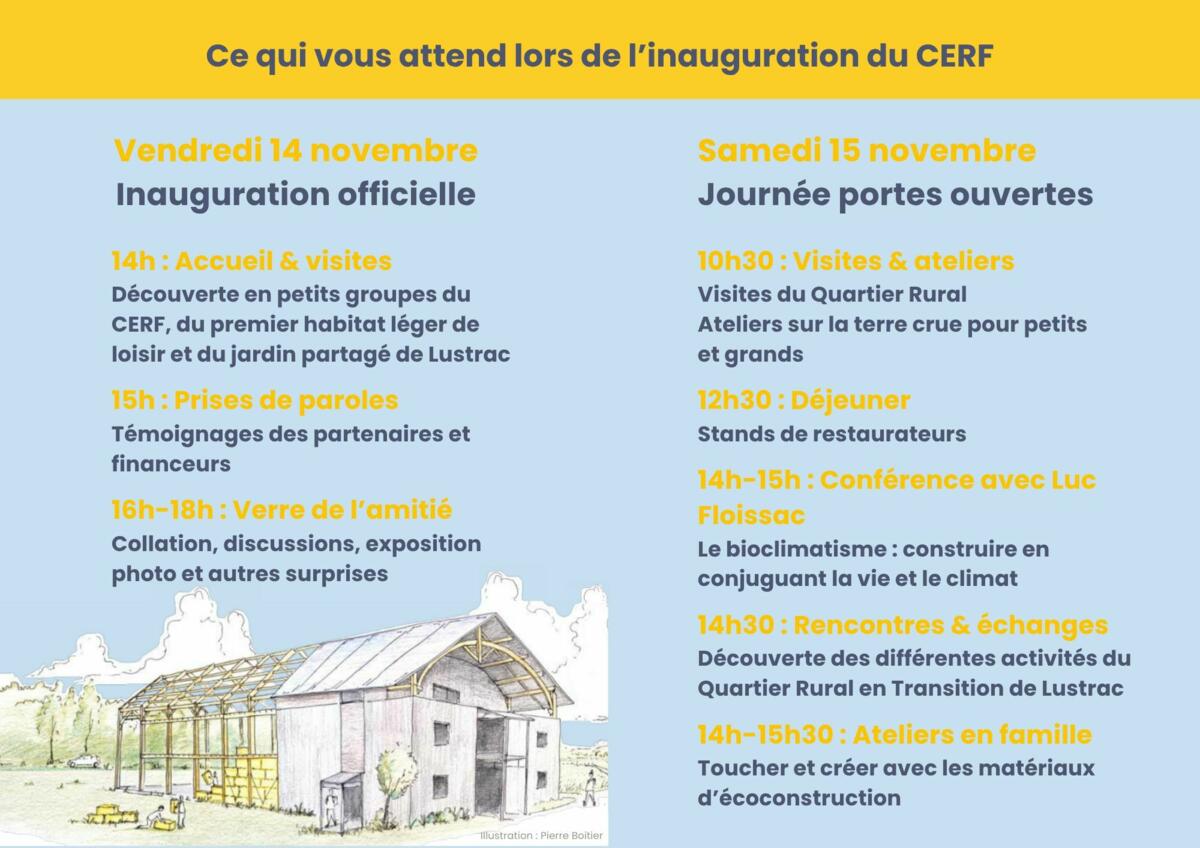 Ce qui vous attend lors de l'inauguration du CERF

Vendredi 14 novembre
Inauguration officielle

14h : Accueil & visites
Découverte en petits groupes du CERF, du premier habitat léger de loisir et du jardin partagé de Lustrac

15h : Prises de paroles
Témoignages des partenaires et financeurs

16h-18h : Verre de l'amitié
Collation, discussions, exposition photo et autres surprises

Illustration : Pierre Boitier

Samedi 15 novembre
Journée portes ouvertes

10h30 : Visites & ateliers
Visites du Quartier Rural
Ateliers sur la terre crue pour petits et grands

12h30 : Déjeuner
Stands de restaurateurs

14h-15h : Conférence avec Luc Floissac
Le bioclimatisme : construire en conjuguant la vie et le climat

14h30 : Rencontres & échanges
Découverte des différentes activités du Quartier Rural en Transition de Lustrac

14h-15h30 : Ateliers en famille
Toucher et créer avec les matériaux d'écoconstruction